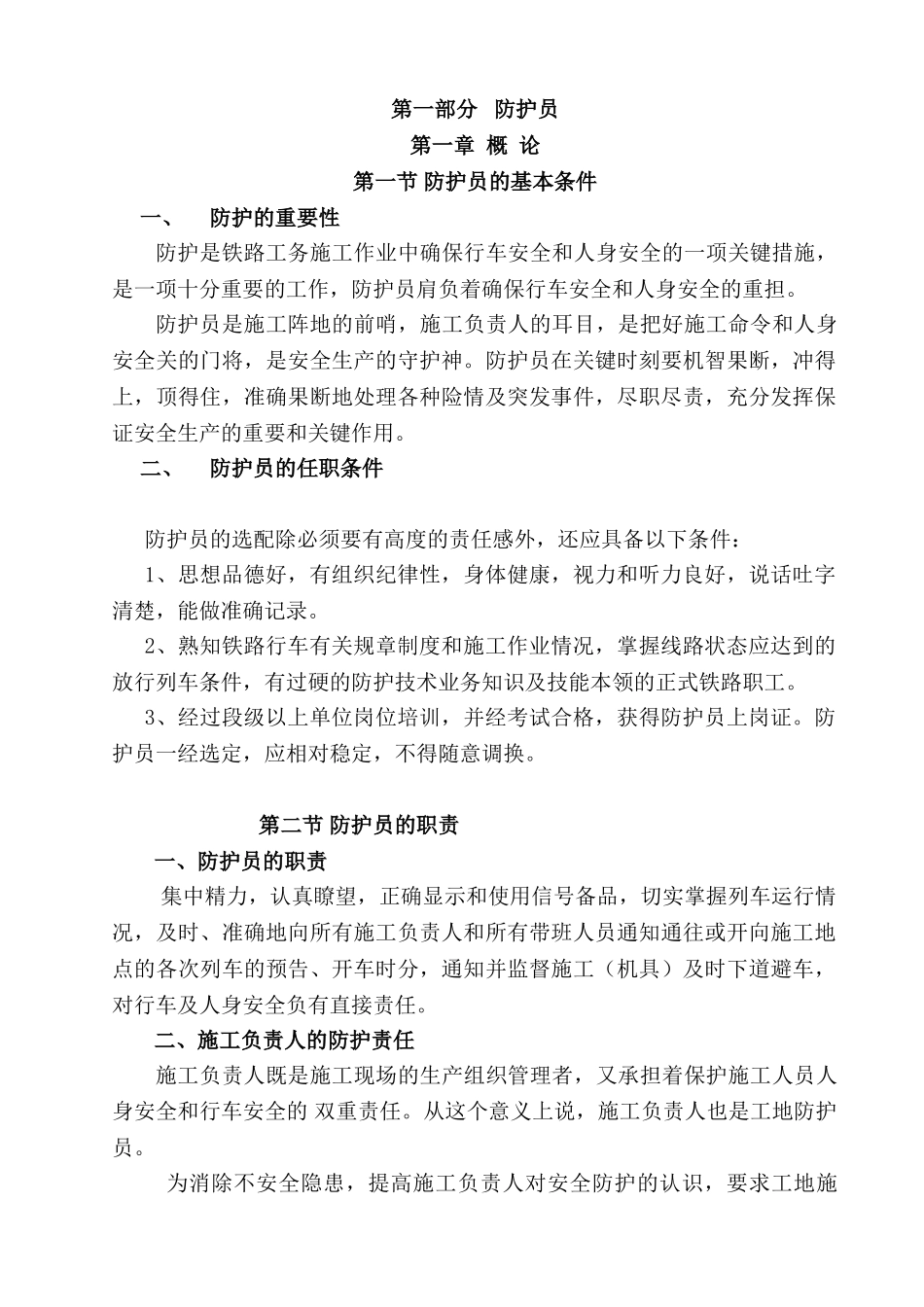 第一部分 防护员

第一章 概 论

第一节 防护员的基本条件

一、 防护的重要性

防护是铁路工务施工作业中确保行车安全和人身安全的一项关键措施，是一项十分重要的工作，防护员肩负着确保行车安全和人身安全的重担。

防护员是施工阵地的前哨，施工负责人的耳目，是把好施工命令和人身安全关的门将，是安全生产的守护神。防护员在关键时刻要机智果断，冲得上，顶得住，准确果断地处理各种险情及突发事件，尽职尽责，充分发挥保证安全生产的重要和关键作用。

二、 防护员的任职条件

防护员的选配除必须要有高度的责任感外，还应具备以下条件：

1、思想品德好，有组织纪律性，身体健康，视力和听力良好，说话吐字清楚，能做准确记录。

2、熟知铁路行车有关规章制度和施工作业情况，掌握线路状态应达到的放行列车条件，有过硬的防护技术业务知识及技能本领的正式铁路职工。

3、经过段级以上单位岗位培训，并经考试合格，获得防护员上岗证。防护员一经选定，应相对稳定，不得随意调换。

第二节 防护员的职责

一、防护员的职责

集中精力，认真瞭望，正确显示和使用信号备品，切实掌握列车运行情况，及时、准确地向所有施工负责人和所有带班人员通知通往或开向施工地点的各次列车的预告、开车时分，通知并监督施工（机具）及时下道避车，对行车及人身安全负有直接责任。

二、施工负责人的防护责任

施工负责人既是施工现场的生产组织管理者，又承担着保护施工人员人身安全和行车安全的 双重责任。从这个意义上说，施工负责人也是工地防护员。

为消除不安全隐患，提高施工负责人对安全防护的认识，要求工地施